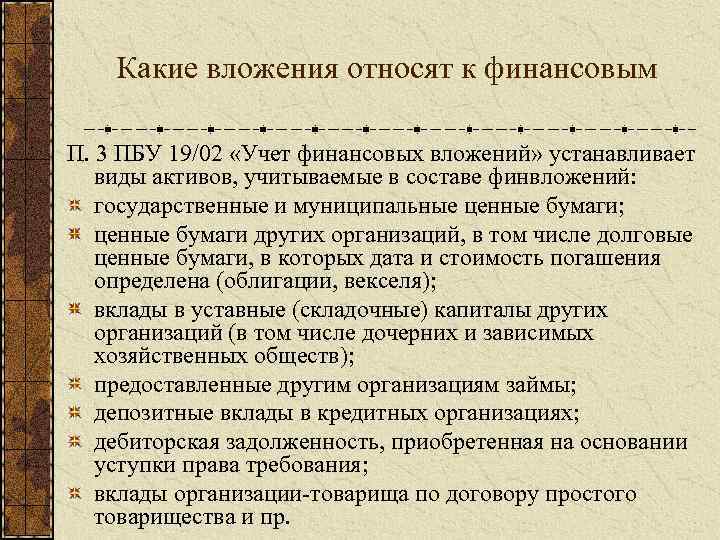 Какие вложения относят к финансовым

П. 3 ПБУ 19/02 «Учет финансовых вложений» устанавливает виды активов, учитываемые в составе финвложений:

государственные и муниципальные ценные бумаги;

ценные бумаги других организаций, в том числе долговые ценные бумаги, в которых дата и стоимость погашения определена (облигации, векселя);

вклады в уставные (складочные) капиталы других организаций (в том числе дочерних и зависимых хозяйственных обществ);

предоставленные другим организациям займы;

депозитные вклады в кредитных организациях;

дебиторская задолженность, приобретенная на основании уступки права требования;

вклады организации-товарища по договору простого товарищества и пр.